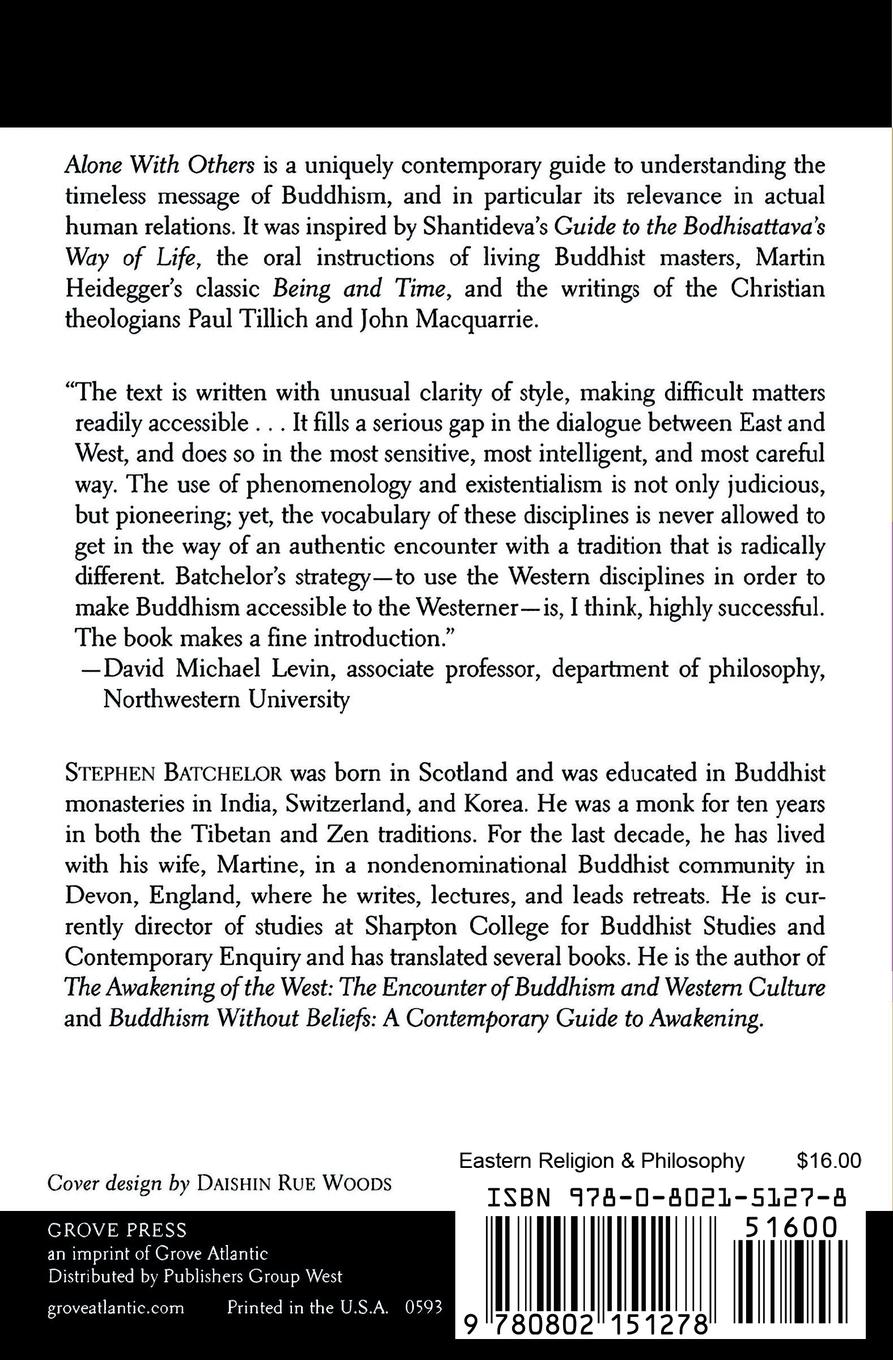 Alone With Others is a uniquely contemporary guide to understanding the timeless message of Buddhism, and in particular its relevance in actual human relations. It was inspired by Shantideva's Guide to the Bodhisattava's Way of Life, the oral instructions of living Buddhist masters, Martin Heidegger's classic Being and Time, and the writings of the Christian theologians Paul Tillich and John Macquarrie.

"The text is written with unusual clarity of style, making difficult matters readily accessible . . . It fills a serious gap in the dialogue between East and West, and does so in the most sensitive, most intelligent, and most careful way. The use of phenomenology and existentialism is not only judicious, but pioneering; yet, the vocabulary of these disciplines is never allowed to get in the way of an authentic encounter with a tradition that is radically different. Batchelor's strategy—to use the Western disciplines in order to make Buddhism accessible to the Westerner—is, I think, highly successful. The book makes a fine introduction."
—David Michael Levin, associate professor, department of philosophy, Northwestern University

STEPHEN BATCHELOR was born in Scotland and was educated in Buddhist monasteries in India, Switzerland, and Korea. He was a monk for ten years in both the Tibetan and Zen traditions. For the last decade, he has lived with his wife, Martine, in a nondenominational Buddhist community in Devon, England, where he writes, lectures, and leads retreats. He is currently director of studies at Sharpton College for Buddhist Studies and Contemporary Enquiry and has translated several books. He is the author of The Awakening of the West: The Encounter of Buddhism and Western Culture and Buddhism Without Beliefs: A Contemporary Guide to Awakening.

Cover design by DAISHIN RUE WOODS

Eastern Religion & Philosophy $16.00

ISBN 978-0-8021-5127-8

51600

GROVE PRESS
an imprint of Grove Atlantic
Distributed by Publishers Group West

groveatlantic.com Printed in the U.S.A. 0593

9 780802 151278